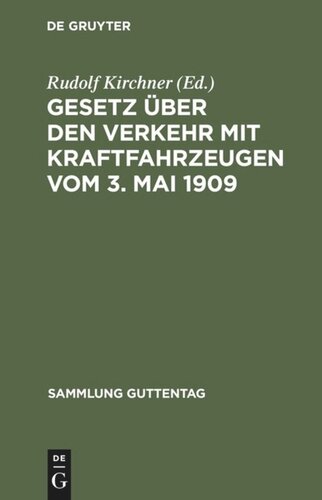 DE GRUYTER

Rudolf Kirchner (Ed.)

GESETZ ÜBER DEN VERKEHR MIT KRAFTFAHRZEUGEN VOM 3. MAI 1909

SAMMLUNG GUTTENTAG

DE
G